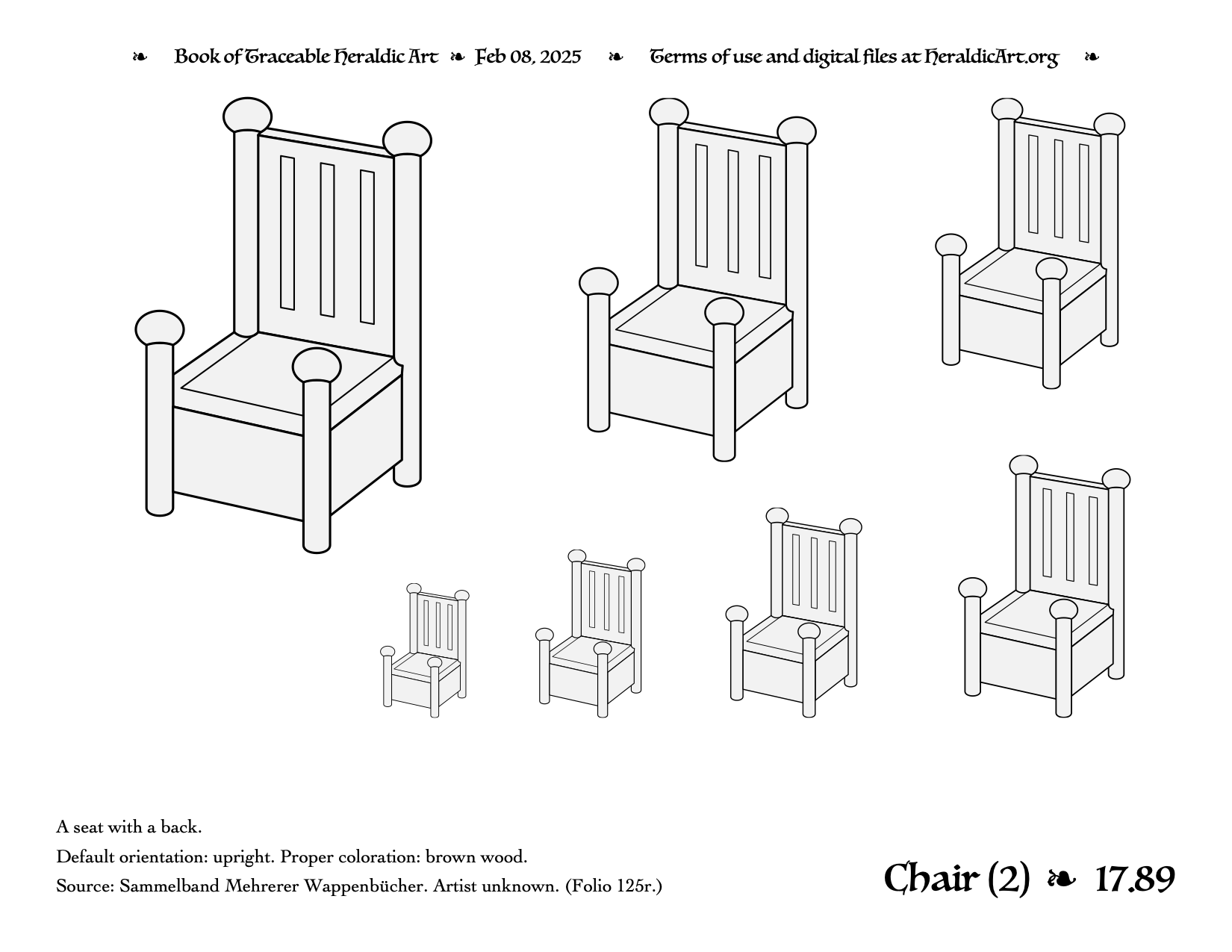 ❧ Book of Traceable Heraldic Art ❧ Feb 08, 2025 ❧ Terms of use and digital files at HeraldicArt.org ❧

A seat with a back.

Default orientation: upright. Proper coloration: brown wood.

Source: Sammelband Mehrerer Wappenbücher. Artist unknown. (Folio 125r.)

Chair (2) ❧ 17.89